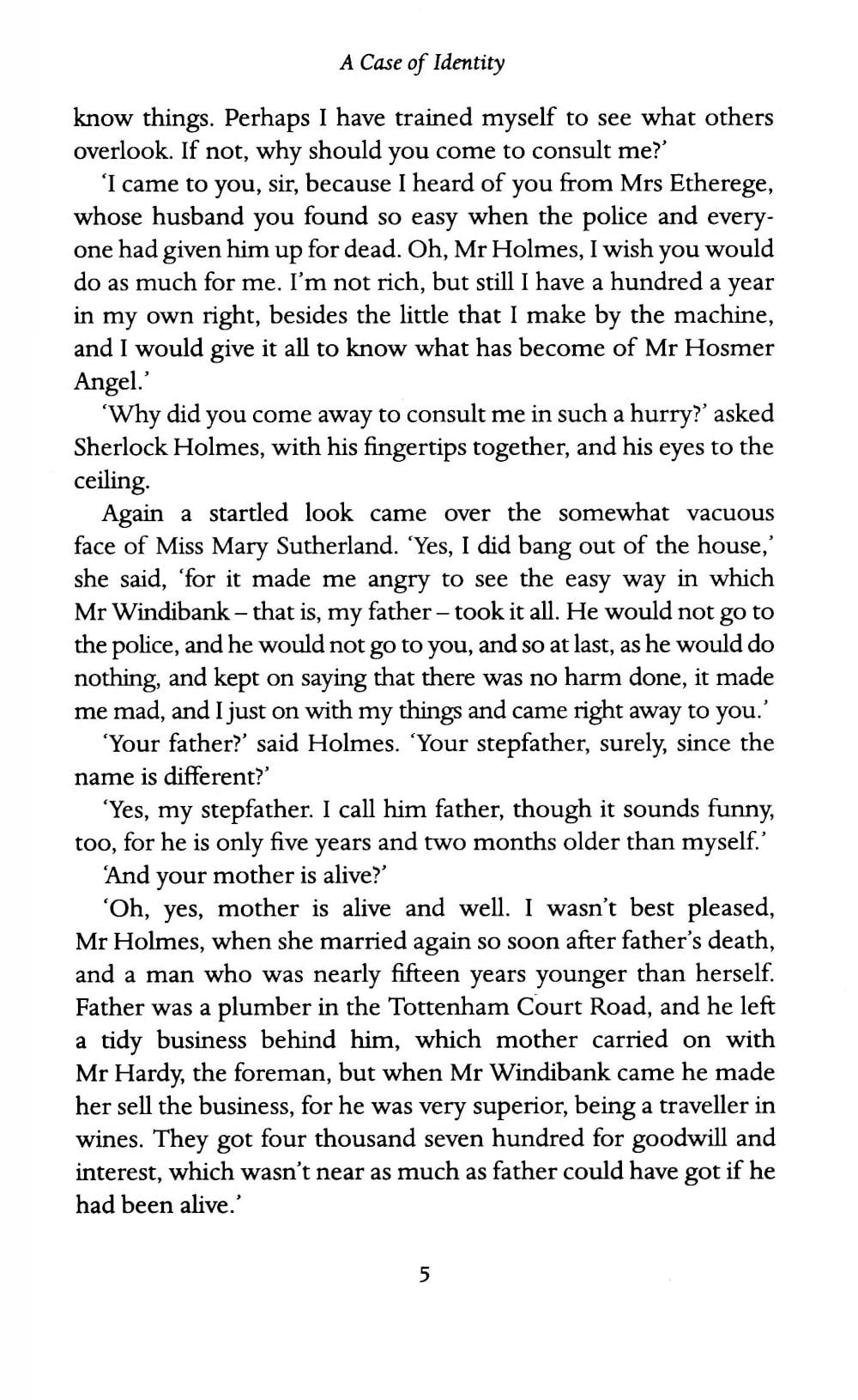 A Case of Identity

know things. Perhaps I have trained myself to see what others overlook. If not, why should you come to consult me?'

'I came to you, sir, because I heard of you from Mrs Etherege, whose husband you found so easy when the police and everyone had given him up for dead. Oh, Mr Holmes, I wish you would do as much for me. I'm not rich, but still I have a hundred a year in my own right, besides the little that I make by the machine, and I would give it all to know what has become of Mr Hosmer Angel.'

'Why did you come away to consult me in such a hurry?' asked Sherlock Holmes, with his fingertips together, and his eyes to the ceiling.

Again a startled look came over the somewhat vacuous face of Miss Mary Sutherland. 'Yes, I did bang out of the house,' she said, 'for it made me angry to see the easy way in which Mr Windibank – that is, my father – took it all. He would not go to the police, and he would not go to you, and so at last, as he would do nothing, and kept on saying that there was no harm done, it made me mad, and I just on with my things and came right away to you.'

'Your father?' said Holmes. 'Your stepfather, surely, since the name is different?'

'Yes, my stepfather. I call him father, though it sounds funny, too, for he is only five years and two months older than myself.'

'And your mother is alive?'

'Oh, yes, mother is alive and well. I wasn't best pleased, Mr Holmes, when she married again so soon after father's death, and a man who was nearly fifteen years younger than herself. Father was a plumber in the Tottenham Court Road, and he left a tidy business behind him, which mother carried on with Mr Hardy, the foreman, but when Mr Windibank came he made her sell the business, for he was very superior, being a traveller in wines. They got four thousand seven hundred for goodwill and interest, which wasn't near as much as father could have got if he had been alive.'

5